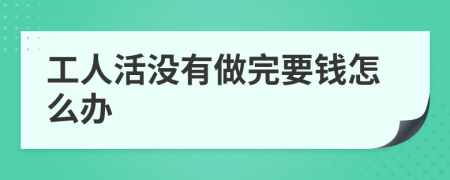 工人活没有做完要钱怎么办